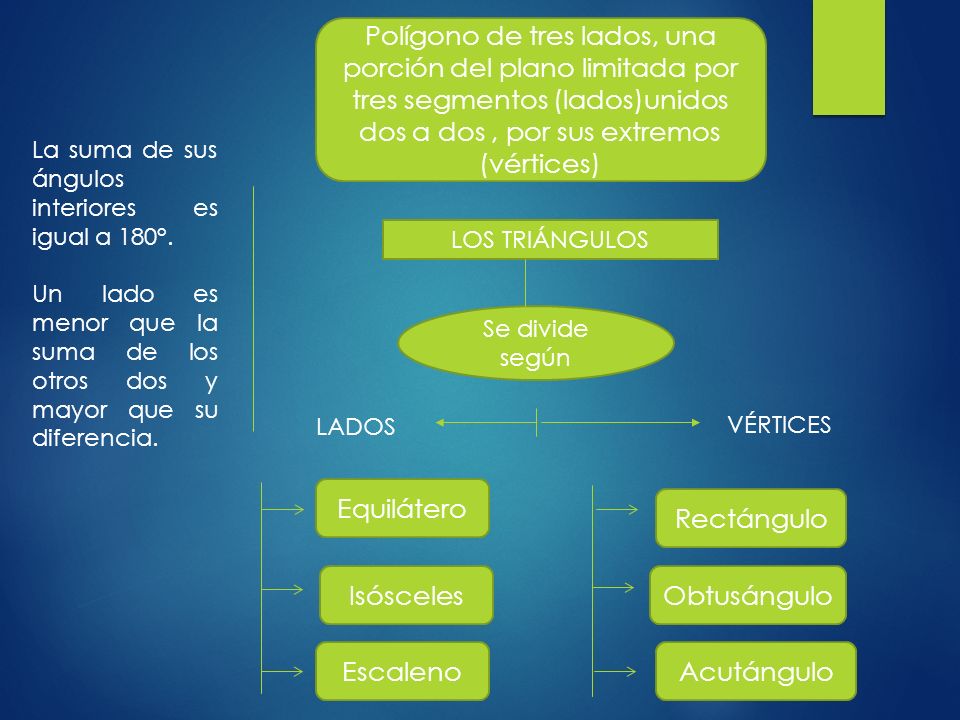 Polígono de tres lados, una porción del plano limitada por tres segmentos (lados)unidos dos a dos , por sus extremos (vértices)

La suma de sus ángulos interiores es igual a 180°.

Un lado es menor que la suma de los otros dos y mayor que su diferencia.

LOS TRIÁNGULOS

Se divide según

LADOS

VÉRTICES

Equilátero

Isósceles

Escaleno

Rectángulo

Obtusángulo

Acutángulo